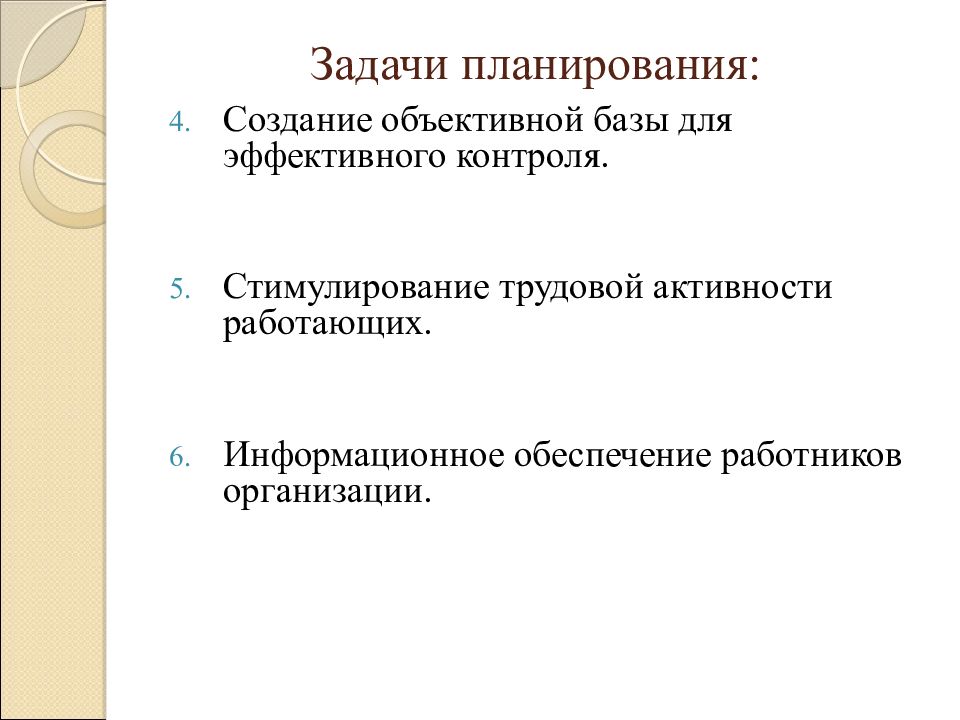 Задачи планирования:

4. Создание объективной базы для эффективного контроля.

5. Стимулирование трудовой активности работающих.

6. Информационное обеспечение работников организации.